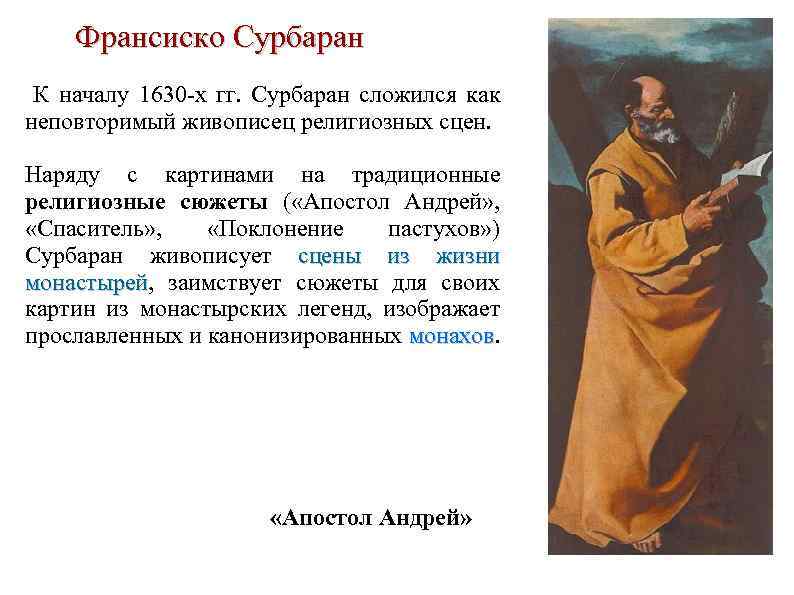 Франсиско Сурбаран

К началу 1630-х гг. Сурбаран сложился как неповторимый живописец религиозных сцен.

Наряду с картинами на традиционные религиозные сюжеты («Апостол Андрей», «Спаситель», «Поклонение пастухов») Сурбаран живописует сцены из жизни монастырей, заимствует сюжеты для своих картин из монастырских легенд, изображает прославленных и канонизированных монахов.

«Апостол Андрей»